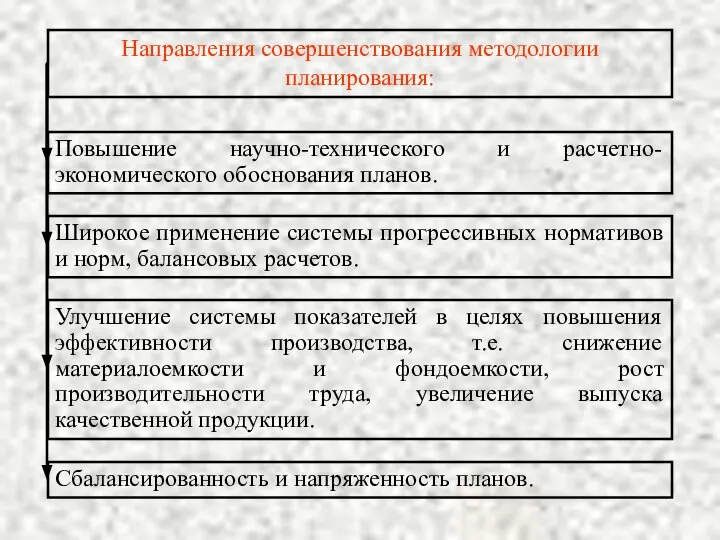 Направления совершенствования методологии планирования:

Повышение научно-технического и расчетно-экономического обоснования планов.

Широкое применение системы прогрессивных нормативов и норм, балансовых расчетов.

Улучшение системы показателей в целях повышения эффективности производства, т.е. снижение материалоемкости и фондоемкости, рост производительности труда, увеличение выпуска качественной продукции.

Сбалансированность и напряженность планов.